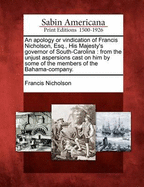 Sabin Americana
Print Editions 1500-1926

An apology or vindication of Francis Nicholson, Esq., His Majesty's governor of South-Carolina : from the unjust aspersions cast on him by some of the members of the Bahama-company.

Francis Nicholson